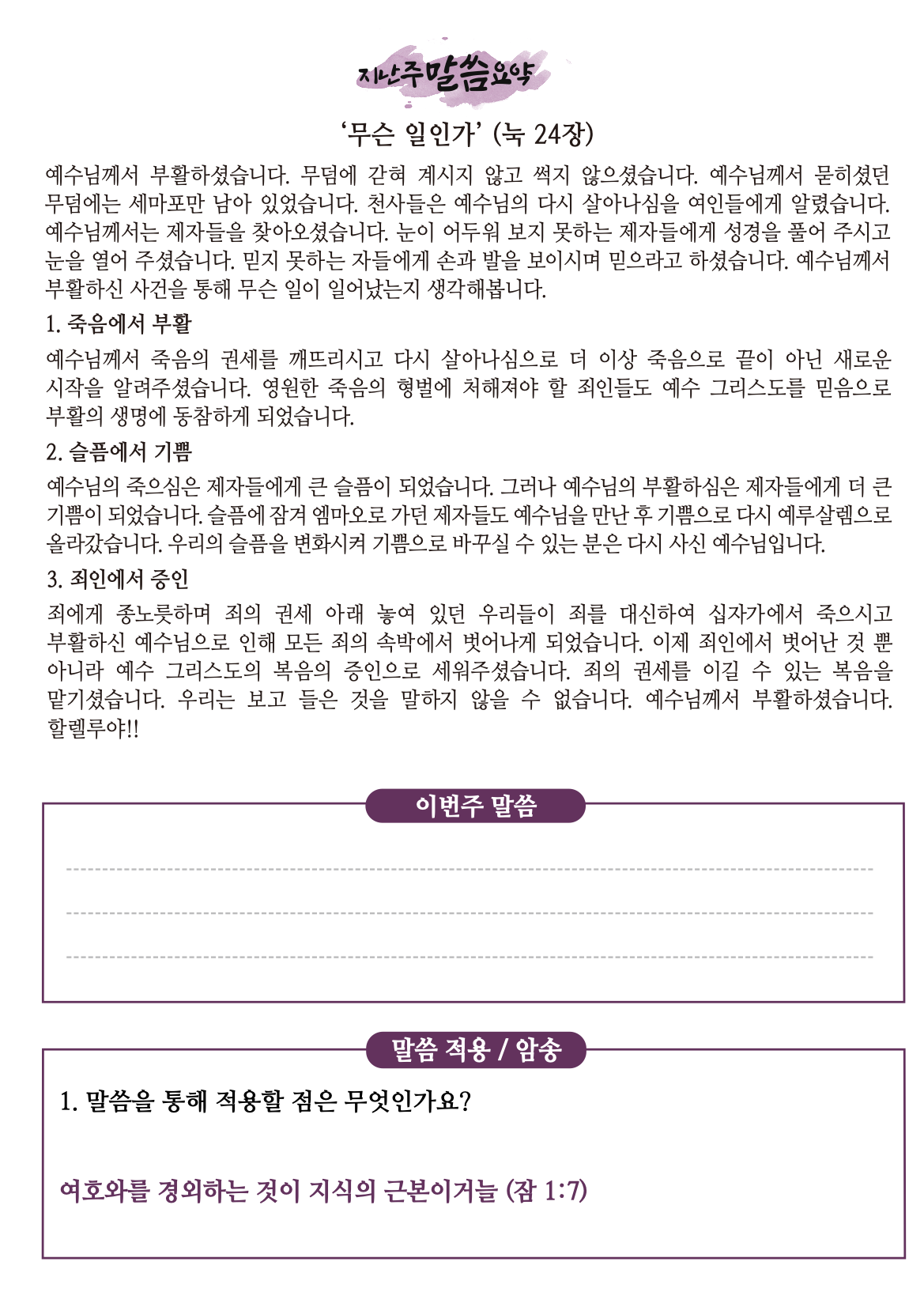 지난주 말씀요약

'무슨 일인가' (눅 24장)

예수님께서 부활하셨습니다. 무덤에 갇혀 계시지 않고 썩지 않으셨습니다. 예수님께서 묻히셨던 무덤에는 세마포만 남아 있었습니다. 천사들은 예수님의 다시 살아나심을 여인들에게 알렸습니다. 예수님께서는 제자들을 찾아오셨습니다. 눈이 어두워 보지 못하는 제자들에게 성경을 풀어 주시고 눈을 열어 주셨습니다. 믿지 못하는 자들에게 손과 발을 보이시며 믿으라고 하셨습니다. 예수님께서 부활하신 사건을 통해 무슨 일이 일어났는지 생각해봅니다.

1. 죽음에서 부활

예수님께서 죽음의 권세를 깨뜨리시고 다시 살아나심으로 더 이상 죽음으로 끝이 아닌 새로운 시작을 알려주셨습니다. 영원한 죽음의 형벌에 처해져야 할 죄인들도 예수 그리스도를 믿음으로 부활의 생명에 동참하게 되었습니다.

2. 슬픔에서 기쁨

예수님의 죽으심은 제자들에게 큰 슬픔이 되었습니다. 그러나 예수님의 부활하심은 제자들에게 더 큰 기쁨이 되었습니다. 슬픔에 잠겨 엠마오로 가던 제자들도 예수님을 만난 후 기쁨으로 다시 예루살렘으로 올라갔습니다. 우리의 슬픔을 변화시켜 기쁨으로 바꾸실 수 있는 분은 다시 사신 예수님입니다.

3. 죄인에서 증인

죄에게 종노릇하며 죄의 권세 아래 놓여 있던 우리들이 죄를 대신하여 십자가에서 죽으시고 부활하신 예수님으로 인해 모든 죄의 속박에서 벗어나게 되었습니다. 이제 죄인에서 벗어난 것 뿐 아니라 예수 그리스도의 복음의 증인으로 세워주셨습니다. 죄의 권세를 이길 수 있는 복음을 맡기셨습니다. 우리는 보고 들은 것을 말하지 않을 수 없습니다. 예수님께서 부활하셨습니다. 할렐루야!!

이번주 말씀

말씀 적용 / 암송

1. 말씀을 통해 적용할 점은 무엇인가요?

여호와를 경외하는 것이 지식의 근본이거늘 (잠 1:7)